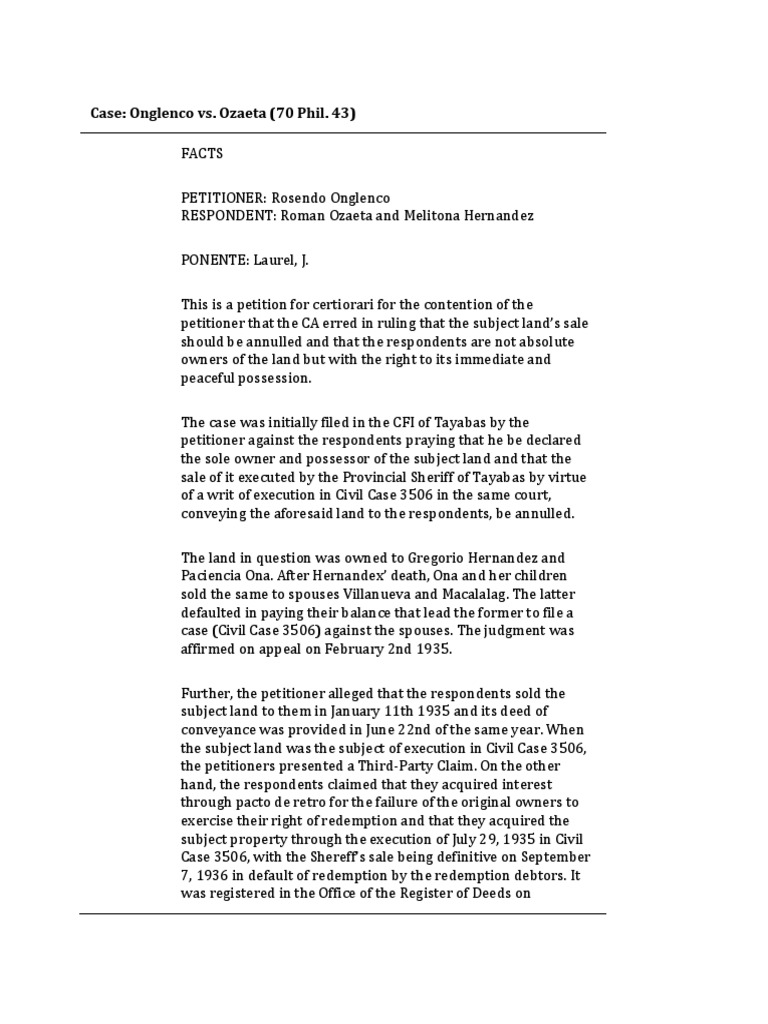 Case: Onglenco vs. Ozaeta (70 Phil. 43)

FACTS

PETITIONER: Rosendo Onglenco
RESPONDENT: Roman Ozaeta and Melitona Hernandez

PONENTE: Laurel, J.

This is a petition for certiorari for the contention of the petitioner that the CA erred in ruling that the subject land's sale should be annulled and that the respondents are not absolute owners of the land but with the right to its immediate and peaceful possession.

The case was initially filed in the CFI of Tayabas by the petitioner against the respondents praying that he be declared the sole owner and possessor of the subject land and that the sale of it executed by the Provincial Sheriff of Tayabas by virtue of a writ of execution in Civil Case 3506 in the same court, conveying the aforesaid land to the respondents, be annulled.

The land in question was owned to Gregorio Hernandez and Paciencia Ona. After Hernandex' death, Ona and her children sold the same to spouses Villanueva and Macalalag. The latter defaulted in paying their balance that lead the former to file a case (Civil Case 3506) against the spouses. The judgment was affirmed on appeal on February 2nd 1935.

Further, the petitioner alleged that the respondents sold the subject land to them in January 11th 1935 and its deed of conveyance was provided in June 22nd of the same year. When the subject land was the subject of execution in Civil Case 3506, the petitioners presented a Third-Party Claim. On the other hand, the respondents claimed that they acquired interest through pacto de retro for the failure of the original owners to exercise their right of redemption and that they acquired the subject property through the execution of July 29, 1935 in Civil Case 3506, with the Shereff's sale being definitive on September 7, 1936 in default of redemption by the redemption debtors. It was registered in the Office of the Register of Deeds on